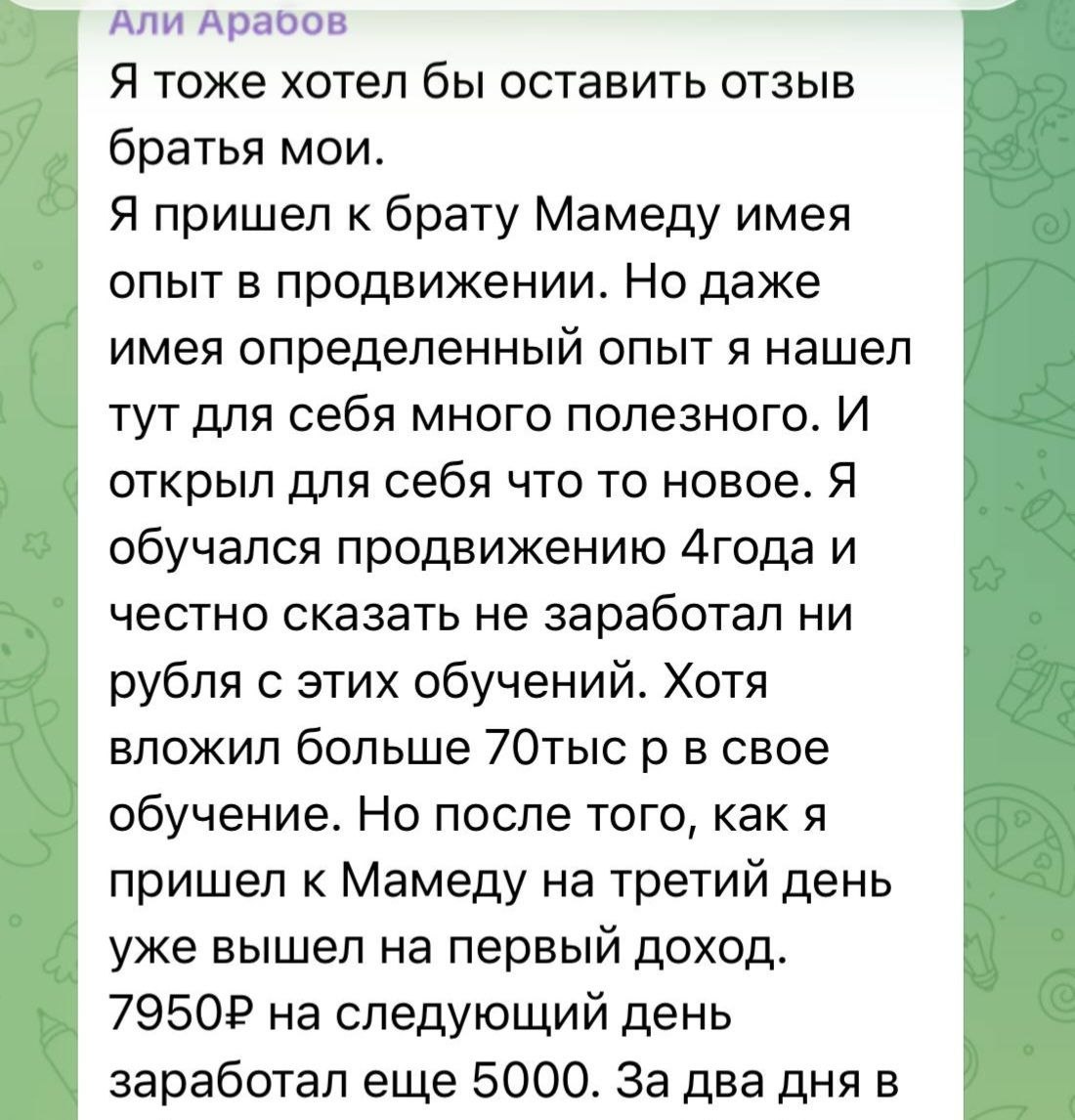 Али Арабов
Я тоже хотел бы оставить отзыв братья мои.
Я пришел к брату Мамеду имея опыт в продвижении. Но даже имея определенный опыт я нашел тут для себя много полезного. И открыл для себя что то новое. Я обучался продвижению 4года и честно сказать не заработал ни рубля с этих обучений. Хотя вложил больше 70тыс р в свое обучение. Но после того, как я пришел к Мамеду на третий день уже вышел на первый доход. 7950₽ на следующий день заработал еще 5000. За два дня в